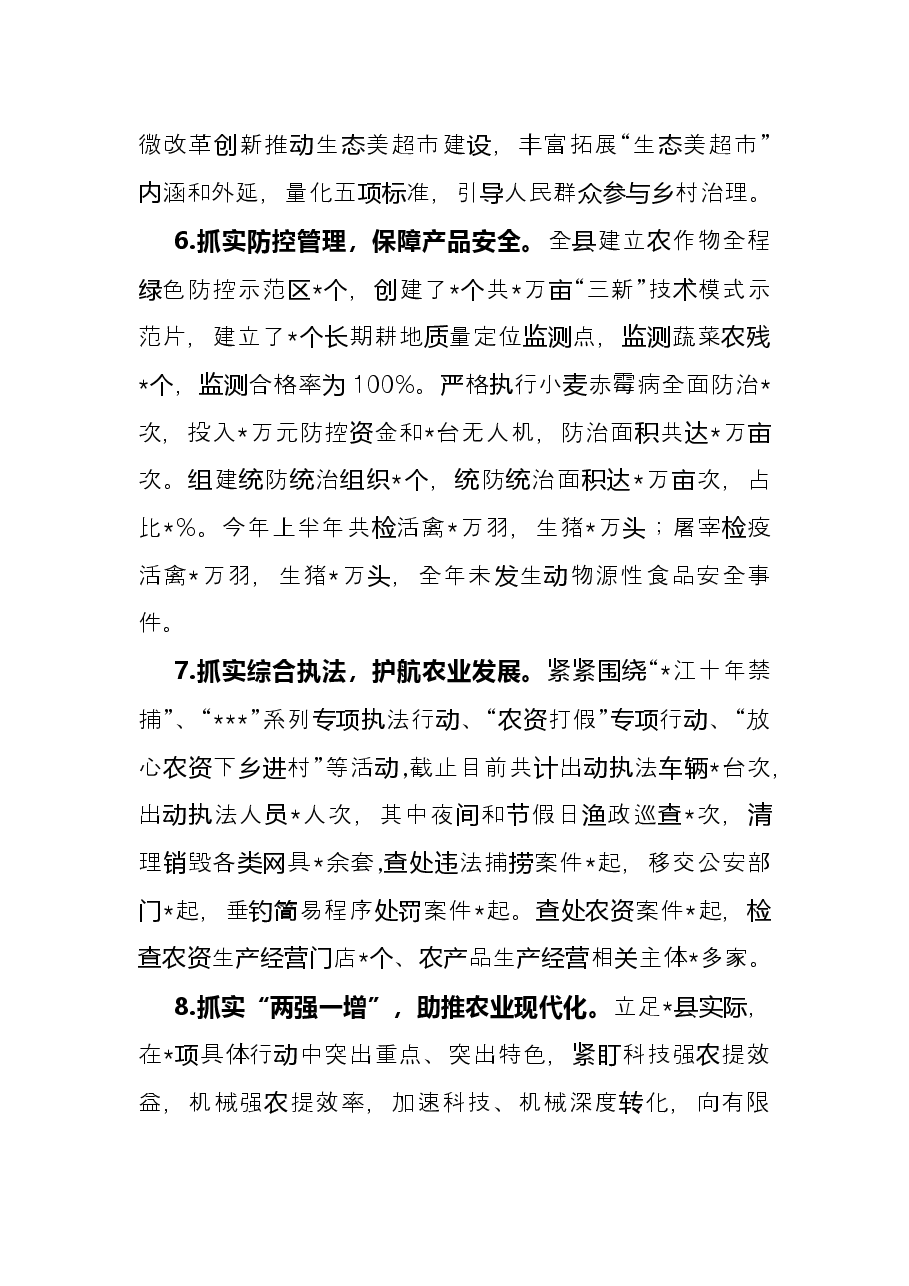 微改革创新推动生态美超市建设，丰富拓展“生态美超市”内涵和外延，量化五项标准，引导人民群众参与乡村治理。

6.抓实防控管理，保障产品安全。全县建立农作物全程绿色防控示范区*个，创建了*个共*万亩“三新”技术模式示范片，建立了*个长期耕地质量定位监测点，监测蔬菜农残*个，监测合格率为100%。严格执行小麦赤霉病全面防治*次，投入*万元防控资金和*台无人机，防治面积共达*万亩次。组建统防统治组织*个，统防统治面积达*万亩次，占比*%。今年上半年共检活禽*万羽，生猪*万头；屠宰检疫活禽*万羽，生猪*万头，全年未发生动物源性食品安全事件。

7.抓实综合执法，护航农业发展。紧紧围绕“*江十年禁捕”、“***”系列专项执法行动、“农资打假”专项行动、“放心农资下乡进村”等活动，截止目前共计出动执法车辆*台次，出动执法人员*人次，其中夜间和节假日渔政巡查*次，清理销毁各类网具*余套，查处违法捕捞案件*起，移交公安部门*起，垂钓简易程序处罚案件*起。查处农资案件*起，检查农资生产经营门店*个、农产品生产经营相关主体*多家。

8.抓实“两强一增”，助推农业现代化。立足*县实际，在*项具体行动中突出重点、突出特色，紧盯科技强农提效益，机械强农提效率，加速科技、机械深度转化，向有限